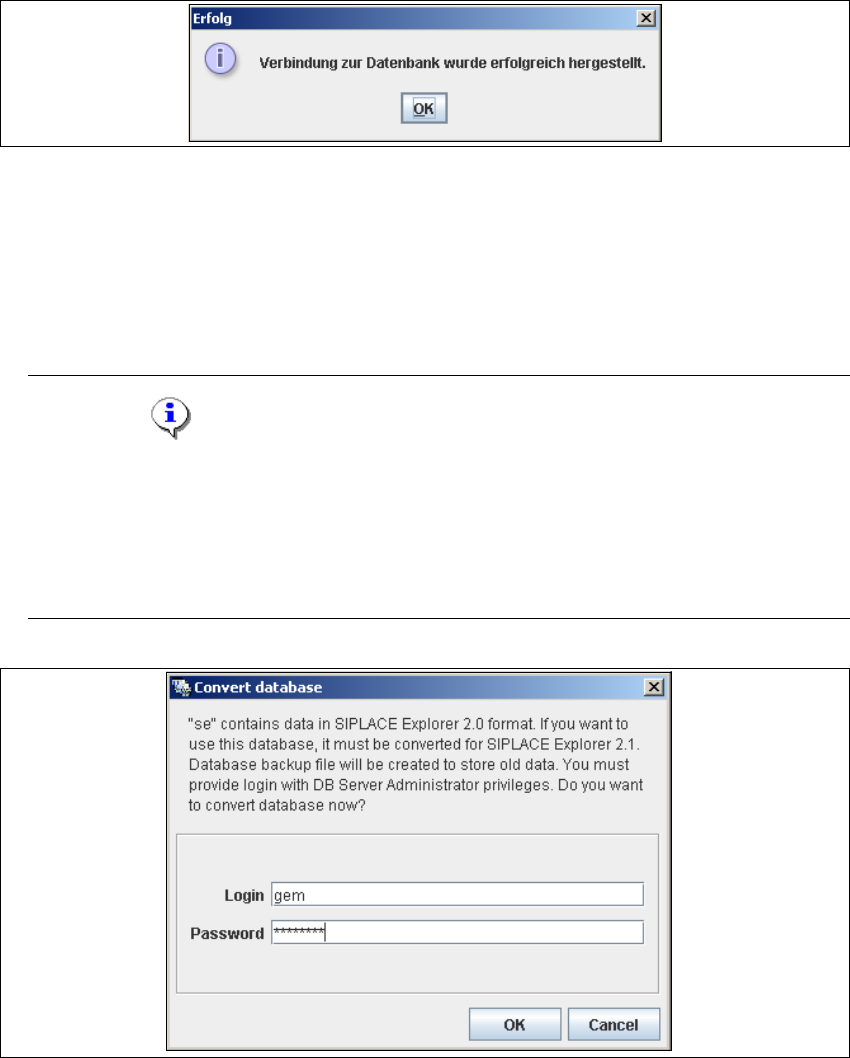 Erfolg

Verbindung zur Datenbank wurde erfolgreich hergestellt.

OK

Convert database

"se" contains data in SIPLACE Explorer 2.0 format. If you want to use this database, it must be converted for SIPLACE Explorer 2.1. Database backup file will be created to store old data. You must provide login with DB Server Administrator privileges. Do you want to convert database now?

Login gem

Password ********

OK Cancel